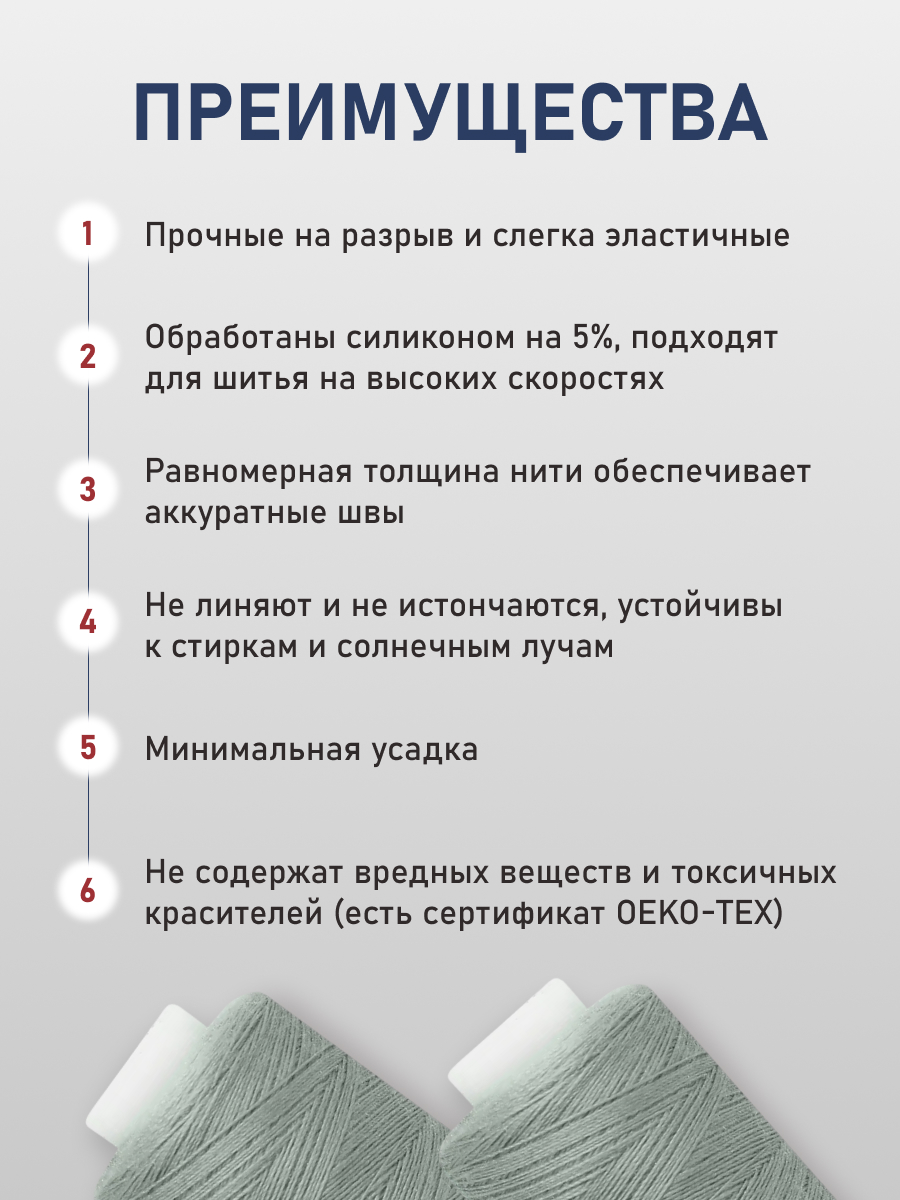 ПРЕИМУЩЕСТВА

1 Прочные на разрыв и слегка эластичные

2 Обработаны силиконом на 5%, подходят для шитья на высоких скоростях

3 Равномерная толщина нити обеспечивает аккуратные швы

4 Не линяют и не истончаются, устойчивы к стиркам и солнечным лучам

5 Минимальная усадка

6 Не содержат вредных веществ и токсичных красителей (есть сертификат OEKO-TEX)